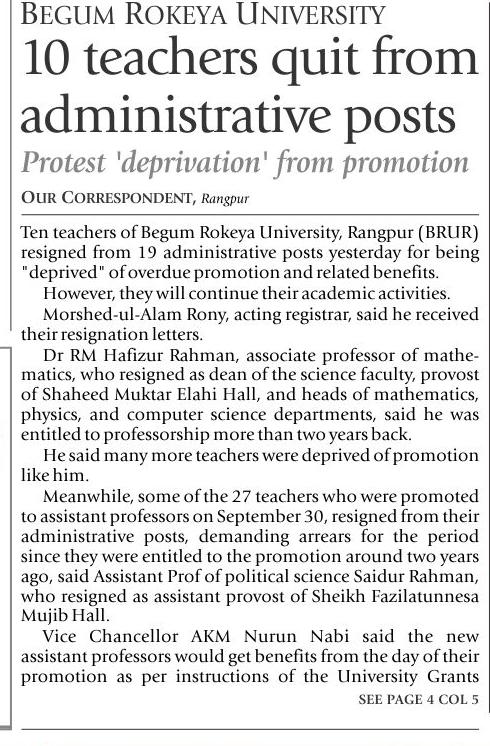 BEGUM ROKEYA UNIVERSITY

10 teachers quit from administrative posts

Protest 'deprivation' from promotion

OUR CORRESPONDENT, Rangpur

Ten teachers of Begum Rokeya University, Rangpur (BRUR) resigned from 19 administrative posts yesterday for being "deprived" of overdue promotion and related benefits.

However, they will continue their academic activities.

Morshed-ul-Alam Rony, acting registrar, said he received their resignation letters.

Dr RM Hafizur Rahman, associate professor of mathematics, who resigned as dean of the science faculty, provost of Shaheed Muktar Elahi Hall, and heads of mathematics, physics, and computer science departments, said he was entitled to professorship more than two years back.

He said many more teachers were deprived of promotion like him.

Meanwhile, some of the 27 teachers who were promoted to assistant professors on September 30, resigned from their administrative posts, demanding arrears for the period since they were entitled to the promotion around two years ago, said Assistant Prof of political science Saidur Rahman, who resigned as assistant provost of Sheikh Fazilatunnesa Mujib Hall.

Vice Chancellor AKM Nurun Nabi said the new assistant professors would get benefits from the day of their promotion as per instructions of the University Grants

SEE PAGE 4 COL 5